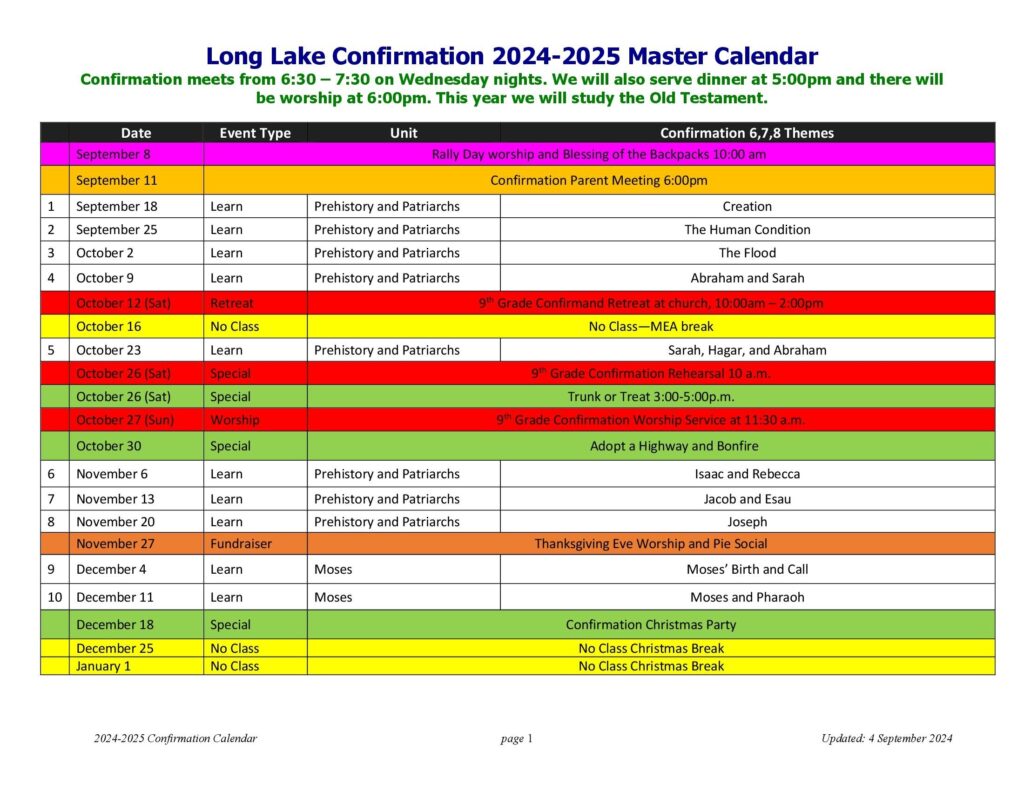 Long Lake Confirmation 2024-2025 Master Calendar

Confirmation meets from 6:30 – 7:30 on Wednesday nights. We will also serve dinner at 5:00pm and there will be worship at 6:00pm. This year we will study the Old Testament.

| | Date | Event Type | Unit | Confirmation 6,7,8 Themes |
|---|---|---|---|---|
| | September 8 | Rally Day worship and Blessing of the Backpacks 10:00 am | | |
| | September 11 | Confirmation Parent Meeting 6:00pm | | |
| 1 | September 18 | Learn | Prehistory and Patriarchs | Creation |
| 2 | September 25 | Learn | Prehistory and Patriarchs | The Human Condition |
| 3 | October 2 | Learn | Prehistory and Patriarchs | The Flood |
| 4 | October 9 | Learn | Prehistory and Patriarchs | Abraham and Sarah |
| | October 12 (Sat) | Retreat | $9^{th}$ Grade Confirmand Retreat at church, 10:00am – 2:00pm | |
| | October 16 | No Class | No Class—MEA break | |
| 5 | October 23 | Learn | Prehistory and Patriarchs | Sarah, Hagar, and Abraham |
| | October 26 (Sat) | Special | $9^{th}$ Grade Confirmation Rehearsal 10 a.m. | |
| | October 26 (Sat) | Special | Trunk or Treat 3:00-5:00p.m. | |
| | October 27 (Sun) | Worship | $9^{th}$ Grade Confirmation Worship Service at 11:30 a.m. | |
| | October 30 | Special | Adopt a Highway and Bonfire | |
| 6 | November 6 | Learn | Prehistory and Patriarchs | Isaac and Rebecca |
| 7 | November 13 | Learn | Prehistory and Patriarchs | Jacob and Esau |
| 8 | November 20 | Learn | Prehistory and Patriarchs | Joseph |
| | November 27 | Fundraiser | Thanksgiving Eve Worship and Pie Social | |
| 9 | December 4 | Learn | Moses | Moses' Birth and Call |
| 10 | December 11 | Learn | Moses | Moses and Pharaoh |
| | December 18 | Special | Confirmation Christmas Party | |
| | December 25 | No Class | No Class Christmas Break | |
| | January 1 | No Class | No Class Christmas Break | |

2024-2025 Confirmation Calendar    page 1    Updated: 4 September 2024